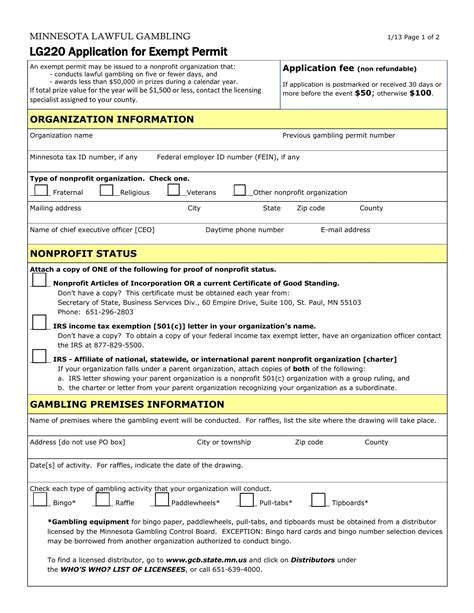 MINNESOTA LAWFUL GAMBLING

1/13 Page 1 of 2

LG220 Application for Exempt Permit

An exempt permit may be issued to a nonprofit organization that:
- conducts lawful gambling on five or fewer days, and
- awards less than $50,000 in prizes during a calendar year.
If total prize value for the year will be $1,500 or less, contact the licensing specialist assigned to your county.

Application fee (non refundable)

If application is postmarked or received 30 days or more before the event $50; otherwise $100.

ORGANIZATION INFORMATION

Organization name

Previous gambling permit number

Minnesota tax ID number, if any

Federal employer ID number (FEIN), if any

Type of nonprofit organization. Check one.

Fraternal Religious Veterans Other nonprofit organization

Mailing address City State Zip code County

Name of chief executive officer [CEO] Daytime phone number E-mail address

NONPROFIT STATUS

Attach a copy of ONE of the following for proof of nonprofit status.

Nonprofit Articles of Incorporation OR a current Certificate of Good Standing.
Don't have a copy? This certificate must be obtained each year from:
Secretary of State, Business Services Div., 60 Empire Drive, Suite 100, St. Paul, MN 55103
Phone: 651-296-2803

IRS income tax exemption [501(c)] letter in your organization's name.
Don't have a copy? To obtain a copy of your federal income tax exempt letter, have an organization officer contact the IRS at 877-829-5500.

IRS - Affiliate of national, statewide, or international parent nonprofit organization [charter]
If your organization falls under a parent organization, attach copies of both of the following:
a. IRS letter showing your parent organization is a nonprofit 501(c) organization with a group ruling, and
b. the charter or letter from your parent organization recognizing your organization as a subordinate.

GAMBLING PREMISES INFORMATION

Name of premises where the gambling event will be conducted. For raffles, list the site where the drawing will take place.

Address [do not use PO box] City or township Zip code County

Date[s] of activity. For raffles, indicate the date of the drawing.

Check each type of gambling activity that your organization will conduct.

Bingo* Raffle Paddlewheels* Pull-tabs* Tipboards*

*Gambling equipment for bingo paper, paddlewheels, pull-tabs, and tipboards must be obtained from a distributor licensed by the Minnesota Gambling Control Board. EXCEPTION: Bingo hard cards and bingo number selection devices may be borrowed from another organization authorized to conduct bingo.

To find a licensed distributor, go to www.gcb.state.mn.us and click on Distributors under the WHO'S WHO? LIST OF LICENSEES, or call 651-639-4000.